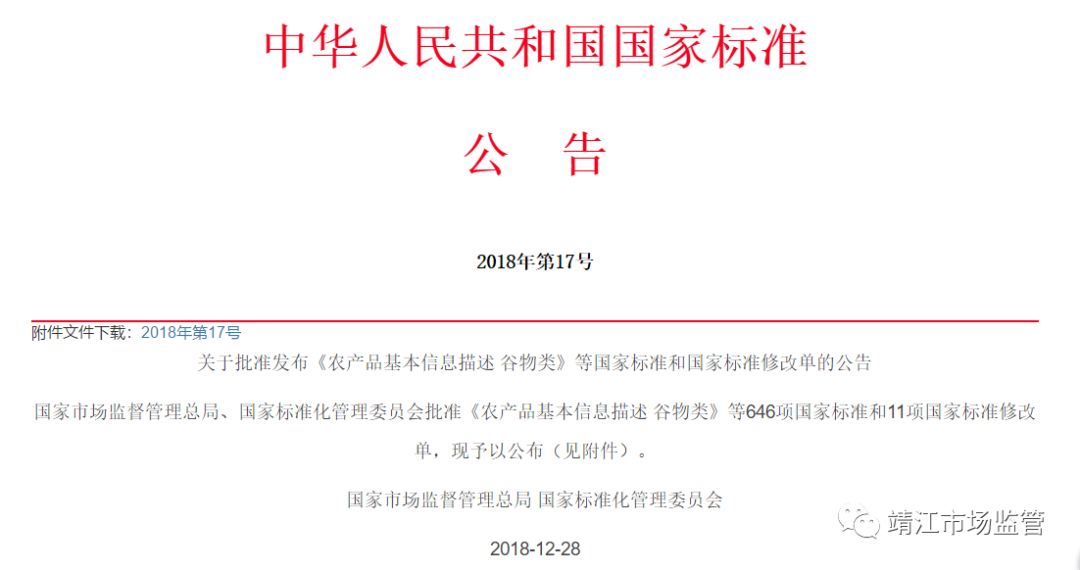 中华人民共和国国家标准

公 告

2018年第17号

附件文件下载：2018年第17号

关于批准发布《农产品基本信息描述 谷物类》等国家标准和国家标准修改单的公告

国家市场监督管理总局、国家标准化管理委员会批准《农产品基本信息描述 谷物类》等646项国家标准和11项国家标准修改单，现予以公布（见附件）。

国家市场监督管理总局 国家标准化管理委员会

2018-12-28

靖江市场监管